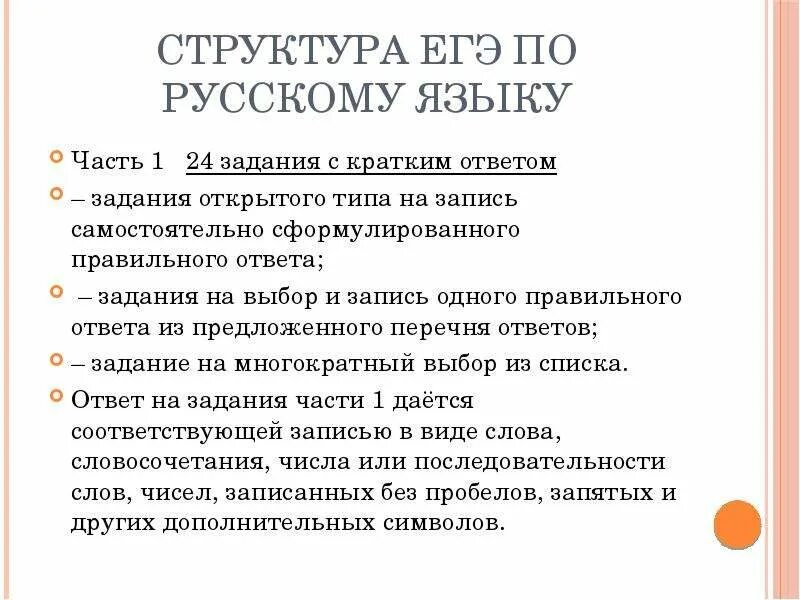 СТРУКТУРА ЕГЭ ПО РУССКОМУ ЯЗЫКУ

Часть 1 24 задания с кратким ответом

– задания открытого типа на запись самостоятельно сформулированного правильного ответа;

– задания на выбор и запись одного правильного ответа из предложенного перечня ответов;

– задание на многократный выбор из списка.

Ответ на задания части 1 даётся соответствующей записью в виде слова, словосочетания, числа или последовательности слов, чисел, записанных без пробелов, запятых и других дополнительных символов.